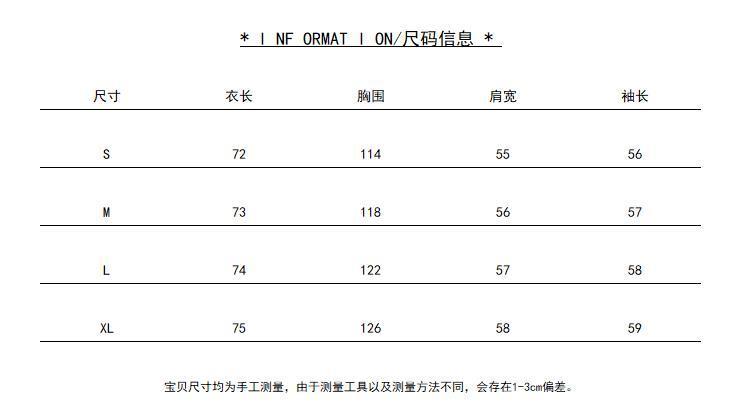 * I NF ORMAT I ON/尺码信息 *

| 尺寸 | 衣长 | 胸围 | 肩宽 | 袖长 |
|---|---|---|---|---|
| S | 72 | 114 | 55 | 56 |
| M | 73 | 118 | 56 | 57 |
| L | 74 | 122 | 57 | 58 |
| XL | 75 | 126 | 58 | 59 |

宝贝尺寸均为手工测量，由于测量工具以及测量方法不同，会存在1-3cm偏差。